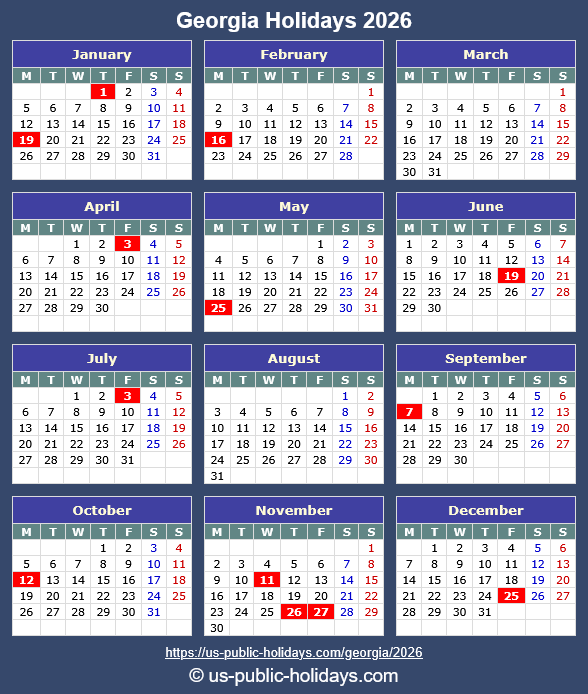 Georgia Holidays 2026

January

| M | T | W | T | F | S | S |
|---|---|---|---|---|---|---|
| | | | 1 | 2 | 3 | 4 |
| 5 | 6 | 7 | 8 | 9 | 10 | 11 |
| 12 | 13 | 14 | 15 | 16 | 17 | 18 |
| 19 | 20 | 21 | 22 | 23 | 24 | 25 |
| 26 | 27 | 28 | 29 | 30 | 31 | |

February

| M | T | W | T | F | S | S |
|---|---|---|---|---|---|---|
| | | | | | | 1 |
| 2 | 3 | 4 | 5 | 6 | 7 | 8 |
| 9 | 10 | 11 | 12 | 13 | 14 | 15 |
| 16 | 17 | 18 | 19 | 20 | 21 | 22 |
| 23 | 24 | 25 | 26 | 27 | 28 | |

March

| M | T | W | T | F | S | S |
|---|---|---|---|---|---|---|
| | | | | | | 1 |
| 2 | 3 | 4 | 5 | 6 | 7 | 8 |
| 9 | 10 | 11 | 12 | 13 | 14 | 15 |
| 16 | 17 | 18 | 19 | 20 | 21 | 22 |
| 23 | 24 | 25 | 26 | 27 | 28 | 29 |
| 30 | 31 | | | | | |

April

| M | T | W | T | F | S | S |
|---|---|---|---|---|---|---|
| | | 1 | 2 | 3 | 4 | 5 |
| 6 | 7 | 8 | 9 | 10 | 11 | 12 |
| 13 | 14 | 15 | 16 | 17 | 18 | 19 |
| 20 | 21 | 22 | 23 | 24 | 25 | 26 |
| 27 | 28 | 29 | 30 | | | |

May

| M | T | W | T | F | S | S |
|---|---|---|---|---|---|---|
| | | | | 1 | 2 | 3 |
| 4 | 5 | 6 | 7 | 8 | 9 | 10 |
| 11 | 12 | 13 | 14 | 15 | 16 | 17 |
| 18 | 19 | 20 | 21 | 22 | 23 | 24 |
| 25 | 26 | 27 | 28 | 29 | 30 | 31 |

June

| M | T | W | T | F | S | S |
|---|---|---|---|---|---|---|
| 1 | 2 | 3 | 4 | 5 | 6 | 7 |
| 8 | 9 | 10 | 11 | 12 | 13 | 14 |
| 15 | 16 | 17 | 18 | 19 | 20 | 21 |
| 22 | 23 | 24 | 25 | 26 | 27 | 28 |
| 29 | 30 | | | | | |

July

| M | T | W | T | F | S | S |
|---|---|---|---|---|---|---|
| | | 1 | 2 | 3 | 4 | 5 |
| 6 | 7 | 8 | 9 | 10 | 11 | 12 |
| 13 | 14 | 15 | 16 | 17 | 18 | 19 |
| 20 | 21 | 22 | 23 | 24 | 25 | 26 |
| 27 | 28 | 29 | 30 | 31 | | |

August

| M | T | W | T | F | S | S |
|---|---|---|---|---|---|---|
| | | | | | 1 | 2 |
| 3 | 4 | 5 | 6 | 7 | 8 | 9 |
| 10 | 11 | 12 | 13 | 14 | 15 | 16 |
| 17 | 18 | 19 | 20 | 21 | 22 | 23 |
| 24 | 25 | 26 | 27 | 28 | 29 | 30 |
| 31 | | | | | | |

September

| M | T | W | T | F | S | S |
|---|---|---|---|---|---|---|
| | 1 | 2 | 3 | 4 | 5 | 6 |
| 7 | 8 | 9 | 10 | 11 | 12 | 13 |
| 14 | 15 | 16 | 17 | 18 | 19 | 20 |
| 21 | 22 | 23 | 24 | 25 | 26 | 27 |
| 28 | 29 | 30 | | | | |

October

| M | T | W | T | F | S | S |
|---|---|---|---|---|---|---|
| | | | 1 | 2 | 3 | 4 |
| 5 | 6 | 7 | 8 | 9 | 10 | 11 |
| 12 | 13 | 14 | 15 | 16 | 17 | 18 |
| 19 | 20 | 21 | 22 | 23 | 24 | 25 |
| 26 | 27 | 28 | 29 | 30 | 31 | |

November

| M | T | W | T | F | S | S |
|---|---|---|---|---|---|---|
| | | | | | | 1 |
| 2 | 3 | 4 | 5 | 6 | 7 | 8 |
| 9 | 10 | 11 | 12 | 13 | 14 | 15 |
| 16 | 17 | 18 | 19 | 20 | 21 | 22 |
| 23 | 24 | 25 | 26 | 27 | 28 | 29 |
| 30 | | | | | | |

December

| M | T | W | T | F | S | S |
|---|---|---|---|---|---|---|
| | 1 | 2 | 3 | 4 | 5 | 6 |
| 7 | 8 | 9 | 10 | 11 | 12 | 13 |
| 14 | 15 | 16 | 17 | 18 | 19 | 20 |
| 21 | 22 | 23 | 24 | 25 | 26 | 27 |
| 28 | 29 | 30 | 31 | | | |

https://us-public-holidays.com/georgia/2026

© us-public-holidays.com